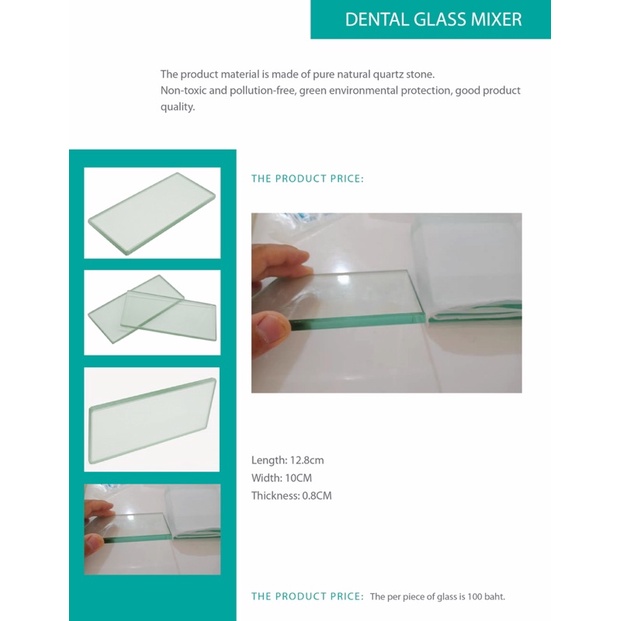 DENTAL GLASS MIXER

The product material is made of pure natural quartz stone.
Non-toxic and pollution-free, green environmental protection, good product quality.

THE PRODUCT PRICE:

Length: 12.8cm
Width: 10CM
Thickness: 0.8CM

THE PRODUCT PRICE: The per piece of glass is 100 baht.